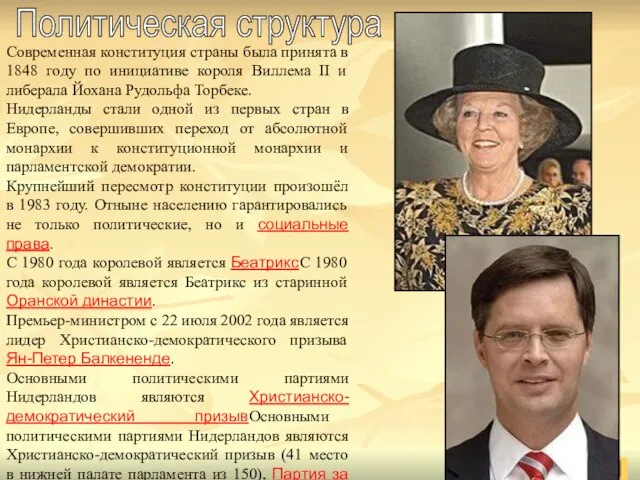 Политическая структура

Современная конституция страны была принята в 1848 году по инициативе короля Виллема II и либерала Йохана Рудольфа Торбеке.

Нидерланды стали одной из первых стран в Европе, совершивших переход от абсолютной монархии к конституционной монархии и парламентской демократии.

Крупнейший пересмотр конституции произошёл в 1983 году. Отныне населению гарантировались не только политические, но и социальные права.

С 1980 года королевой является БеатриксС 1980 года королевой является Беатрикс из старинной Оранской династии.

Премьер-министром с 22 июля 2002 года является лидер Христианско-демократического призыва Ян-Петер Балкененде.

Основными политическими партиями Нидерландов являются Христианско-демократический призывОсновными политическими партиями Нидерландов являются Христианско-демократический призыв (41 место в нижней палате парламента из 150), Партия за